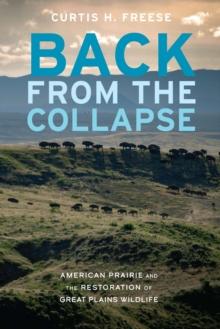 CURTIS H. FREESE

BACK FROM THE COLLAPSE

AMERICAN PRAIRIE AND THE RESTORATION OF GREAT PLAINS WILDLIFE